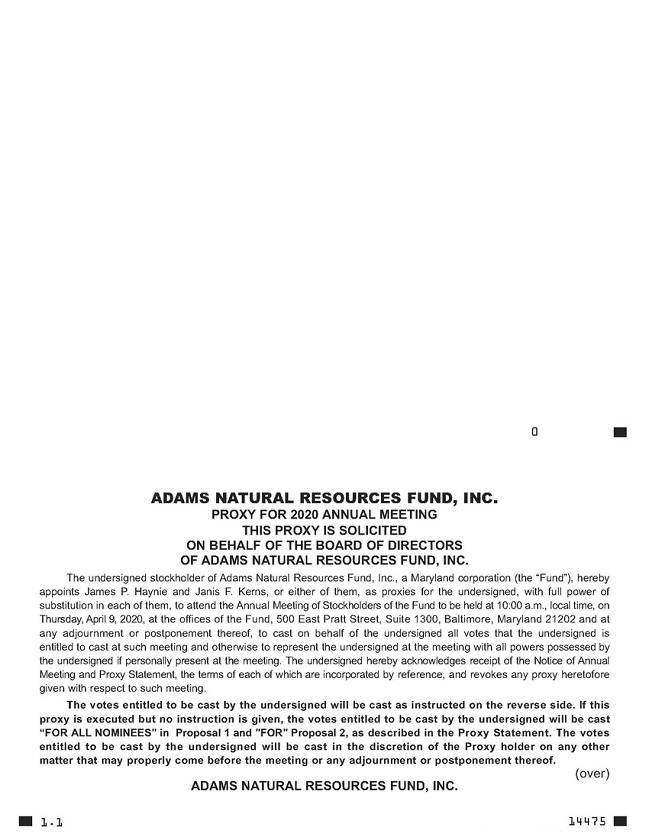 0

ADAMS NATURAL RESOURCES FUND, INC.
PROXY FOR 2020 ANNUAL MEETING
THIS PROXY IS SOLICITED
ON BEHALF OF THE BOARD OF DIRECTORS
OF ADAMS NATURAL RESOURCES FUND, INC.

The undersigned stockholder of Adams Natural Resources Fund, Inc., a Maryland corporation (the "Fund"), hereby appoints James P. Haynie and Janis F. Kerns, or either of them, as proxies for the undersigned, with full power of substitution in each of them, to attend the Annual Meeting of Stockholders of the Fund to be held at 10:00 a.m., local time, on Thursday, April 9, 2020, at the offices of the Fund, 500 East Pratt Street, Suite 1300, Baltimore, Maryland 21202 and at any adjournment or postponement thereof, to cast on behalf of the undersigned all votes that the undersigned is entitled to cast at such meeting and otherwise to represent the undersigned at the meeting with all powers possessed by the undersigned if personally present at the meeting. The undersigned hereby acknowledges receipt of the Notice of Annual Meeting and Proxy Statement, the terms of each of which are incorporated by reference, and revokes any proxy heretofore given with respect to such meeting.

The votes entitled to be cast by the undersigned will be cast as instructed on the reverse side. If this proxy is executed but no instruction is given, the votes entitled to be cast by the undersigned will be cast "FOR ALL NOMINEES" in Proposal 1 and "FOR" Proposal 2, as described in the Proxy Statement. The votes entitled to be cast by the undersigned will be cast in the discretion of the Proxy holder on any other matter that may properly come before the meeting or any adjournment or postponement thereof.

(over)

ADAMS NATURAL RESOURCES FUND, INC.

1.1

14475